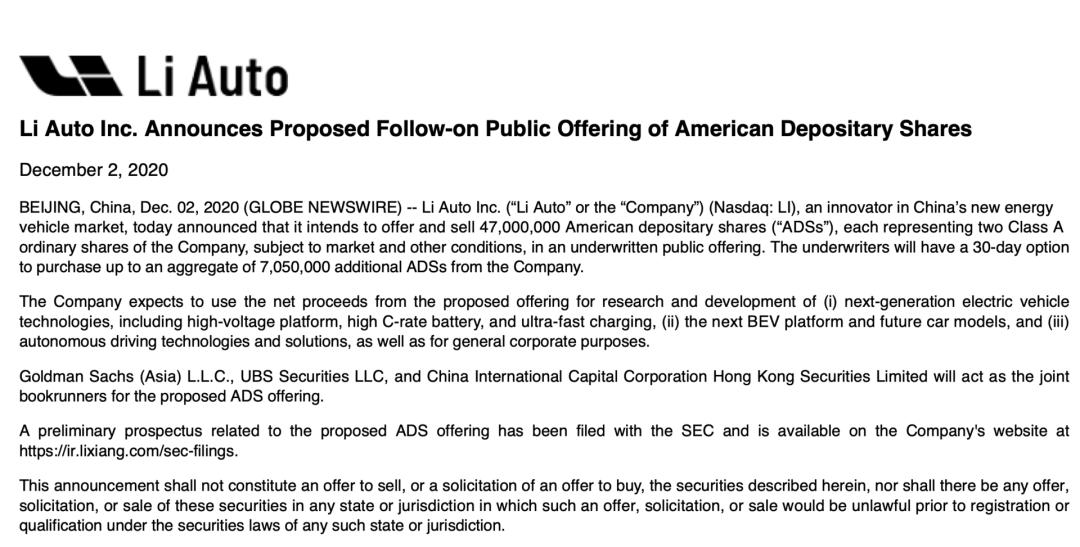 Li Auto

Li Auto Inc. Announces Proposed Follow-on Public Offering of American Depositary Shares

December 2, 2020

BEIJING, China, Dec. 02, 2020 (GLOBE NEWSWIRE) -- Li Auto Inc. (“Li Auto” or the “Company”) (Nasdaq: LI), an innovator in China’s new energy vehicle market, today announced that it intends to offer and sell 47,000,000 American depositary shares (“ADSs”), each representing two Class A ordinary shares of the Company, subject to market and other conditions, in an underwritten public offering. The underwriters will have a 30-day option to purchase up to an aggregate of 7,050,000 additional ADSs from the Company.

The Company expects to use the net proceeds from the proposed offering for research and development of (i) next-generation electric vehicle technologies, including high-voltage platform, high C-rate battery, and ultra-fast charging, (ii) the next BEV platform and future car models, and (iii) autonomous driving technologies and solutions, as well as for general corporate purposes.

Goldman Sachs (Asia) L.L.C., UBS Securities LLC, and China International Capital Corporation Hong Kong Securities Limited will act as the joint bookrunners for the proposed ADS offering.

A preliminary prospectus related to the proposed ADS offering has been filed with the SEC and is available on the Company's website at https://ir.lixiang.com/sec-filings.

This announcement shall not constitute an offer to sell, or a solicitation of an offer to buy, the securities described herein, nor shall there be any offer, solicitation, or sale of these securities in any state or jurisdiction in which such an offer, solicitation, or sale would be unlawful prior to registration or qualification under the securities laws of any such state or jurisdiction.